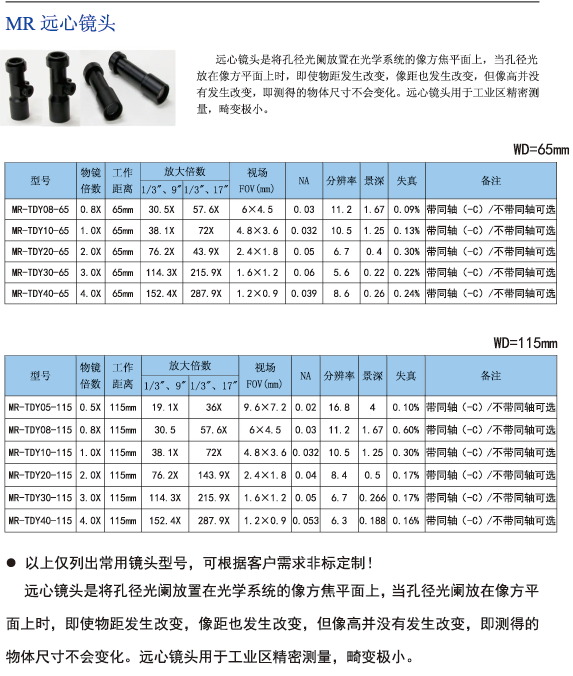 MR 远心镜头

远心镜头是将孔径光阑放置在光学系统的像方焦平面上，当孔径光放在像方平面上时，即使物距发生改变，像距也发生改变，但像高并没有发生改变，即测得的物体尺寸不会变化。远心镜头用于工业区精密测量，畸变极小。

WD=65mm

| 型号 | 物镜倍数 | 工作距离 | 放大倍数 1/3″、9″ | 放大倍数 1/3″、17″ | 视场 FOV(mm) | NA | 分辨率 | 景深 | 失真 | 备注 |
|---|---|---|---|---|---|---|---|---|---|---|
| MR-TDY08-65 | 0.8X | 65mm | 30.5X | 57.6X | 6×4.5 | 0.03 | 11.2 | 1.67 | 0.09% | 带同轴（-C）/不带同轴可选 |
| MR-TDY10-65 | 1.0X | 65mm | 38.1X | 72X | 4.8×3.6 | 0.032 | 10.5 | 1.25 | 0.13% | 带同轴（-C）/不带同轴可选 |
| MR-TDY20-65 | 2.0X | 65mm | 76.2X | 43.9X | 2.4×1.8 | 0.05 | 6.7 | 0.4 | 0.30% | 带同轴（-C）/不带同轴可选 |
| MR-TDY30-65 | 3.0X | 65mm | 114.3X | 215.9X | 1.6×1.2 | 0.06 | 5.6 | 0.22 | 0.22% | 带同轴（-C）/不带同轴可选 |
| MR-TDY40-65 | 4.0X | 65mm | 152.4X | 287.9X | 1.2×0.9 | 0.039 | 8.6 | 0.26 | 0.24% | 带同轴（-C）/不带同轴可选 |

WD=115mm

| 型号 | 物镜倍数 | 工作距离 | 放大倍数 1/3″、9″ | 放大倍数 1/3″、17″ | 视场 FOV(mm) | NA | 分辨率 | 景深 | 失真 | 备注 |
|---|---|---|---|---|---|---|---|---|---|---|
| MR-TDY05-115 | 0.5X | 115mm | 19.1X | 36X | 9.6×7.2 | 0.02 | 16.8 | 4 | 0.10% | 带同轴（-C）/不带同轴可选 |
| MR-TDY08-115 | 0.8X | 115mm | 30.5 | 57.6X | 6×4.5 | 0.03 | 11.2 | 1.67 | 0.60% | 带同轴（-C）/不带同轴可选 |
| MR-TDY10-115 | 1.0X | 115mm | 38.1X | 72X | 4.8×3.6 | 0.032 | 10.5 | 1.25 | 0.30% | 带同轴（-C）/不带同轴可选 |
| MR-TDY20-115 | 2.0X | 115mm | 76.2X | 143.9X | 2.4×1.8 | 0.04 | 8.4 | 0.5 | 0.17% | 带同轴（-C）/不带同轴可选 |
| MR-TDY30-115 | 3.0X | 115mm | 114.3X | 215.9X | 1.6×1.2 | 0.05 | 6.7 | 0.266 | 0.17% | 带同轴（-C）/不带同轴可选 |
| MR-TDY40-115 | 4.0X | 115mm | 152.4X | 287.9X | 1.2×0.9 | 0.053 | 6.3 | 0.188 | 0.16% | 带同轴（-C）/不带同轴可选 |

● 以上仅列出常用镜头型号，可根据客户需求非标定制！

远心镜头是将孔径光阑放置在光学系统的像方焦平面上，当孔径光阑放在像方平面上时，即使物距发生改变，像距也发生改变，但像高并没有发生改变，即测得的物体尺寸不会变化。远心镜头用于工业区精密测量，畸变极小。